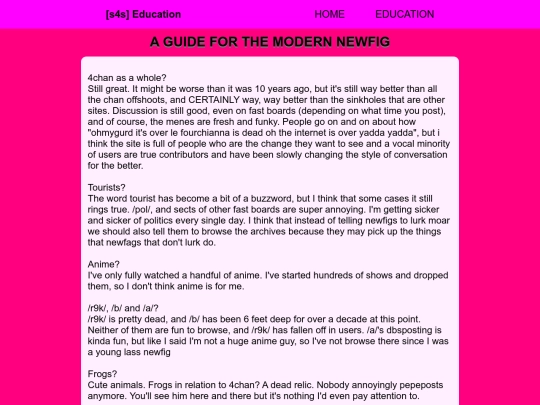 [s4s] Education

HOME

EDUCATION

A GUIDE FOR THE MODERN NEWFIG

4chan as a whole?
Still great. It might be worse than it was 10 years ago, but it's still way better than all the chan offshoots, and CERTAINLY way, way better than the sinkholes that are other sites. Discussion is still good, even on fast boards (depending on what time you post), and of course, the menes are fresh and funky. People go on and on about how "ohmygurd it's over le fourchianna is dead oh the internet is over yadda yadda", but i think the site is full of people who are the change they want to see and a vocal minority of users are true contributors and have been slowly changing the style of conversation for the better.

Tourists?
The word tourist has become a bit of a buzzword, but I think that some cases it still rings true. /pol/, and sects of other fast boards are super annoying. I'm getting sicker and sicker of politics every single day. I think that instead of telling newfigs to lurk moar we should also tell them to browse the archives because they may pick up the things that newfags that don't lurk do.

Anime?
I've only fully watched a handful of anime. I've started hundreds of shows and dropped them, so I don't think anime is for me.

/r9k/, /b/ and /a/?
/r9k/ is pretty dead, and /b/ has been 6 feet deep for over a decade at this point. Neither of them are fun to browse, and /r9k/ has fallen off in users. /a/'s dbsposting is kinda fun, but like I said I'm not a huge anime guy, so I've not browse there since I was a young lass newfig

Frogs?
Cute animals. Frogs in relation to 4chan? A dead relic. Nobody annoyingly pepeposts anymore. You'll see him here and there but it's nothing I'd even pay attention to.